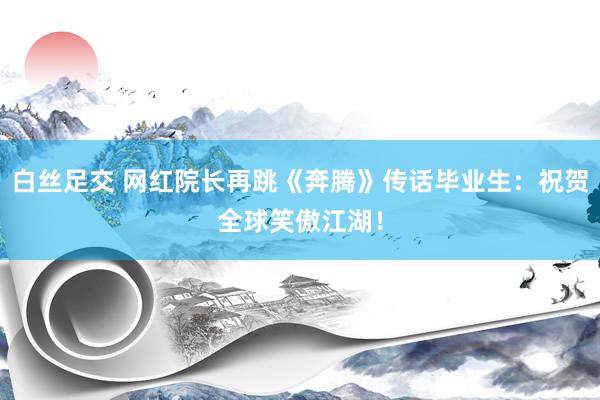 白丝足交 网红院长再跳《奔腾》传话毕业生：祝贺全球笑傲江湖！